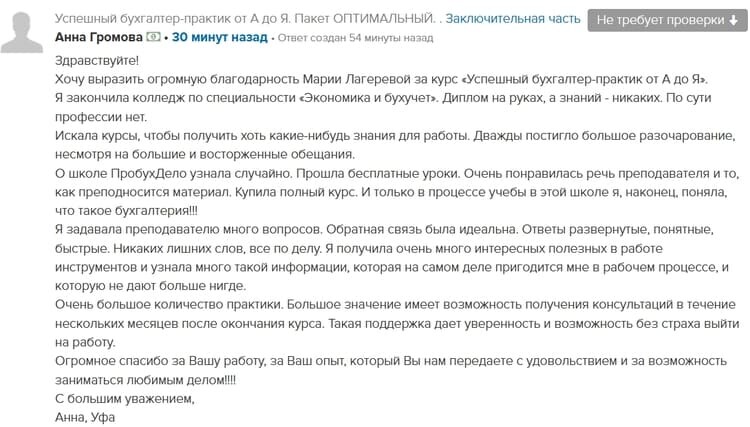 Успешный бухгалтер-практик от А до Я. Пакет ОПТИМАЛЬНЫЙ. . Заключительная часть
Не требует проверки

Анна Громова • 30 минут назад • Ответ создан 54 минуты назад

Здравствуйте!
Хочу выразить огромную благодарность Марии Лагеревой за курс «Успешный бухгалтер-практик от А до Я».
Я закончила колледж по специальности «Экономика и бухучет». Диплом на руках, а знаний - никаких. По сути профессии нет.
Искала курсы, чтобы получить хоть какие-нибудь знания для работы. Дважды постигло большое разочарование, несмотря на большие и восторженные обещания.
О школе ПробухДело узнала случайно. Прошла бесплатные уроки. Очень понравилась речь преподавателя и то, как преподносится материал. Купила полный курс. И только в процессе учебы в этой школе я, наконец, поняла, что такое бухгалтерия!!!
Я задавала преподавателю много вопросов. Обратная связь была идеальна. Ответы развернутые, понятные, быстрые. Никаких лишних слов, все по делу. Я получила очень много интересных полезных в работе инструментов и узнала много такой информации, которая на самом деле пригодится мне в рабочем процессе, и которую не дают больше нигде.
Очень большое количество практики. Большое значение имеет возможность получения консультаций в течение нескольких месяцев после окончания курса. Такая поддержка дает уверенность и возможность без страха выйти на работу.
Огромное спасибо за Вашу работу, за Ваш опыт, который Вы нам передаете с удовольствием и за возможность заниматься любимым делом!!!!
С большим уважением,
Анна, Уфа